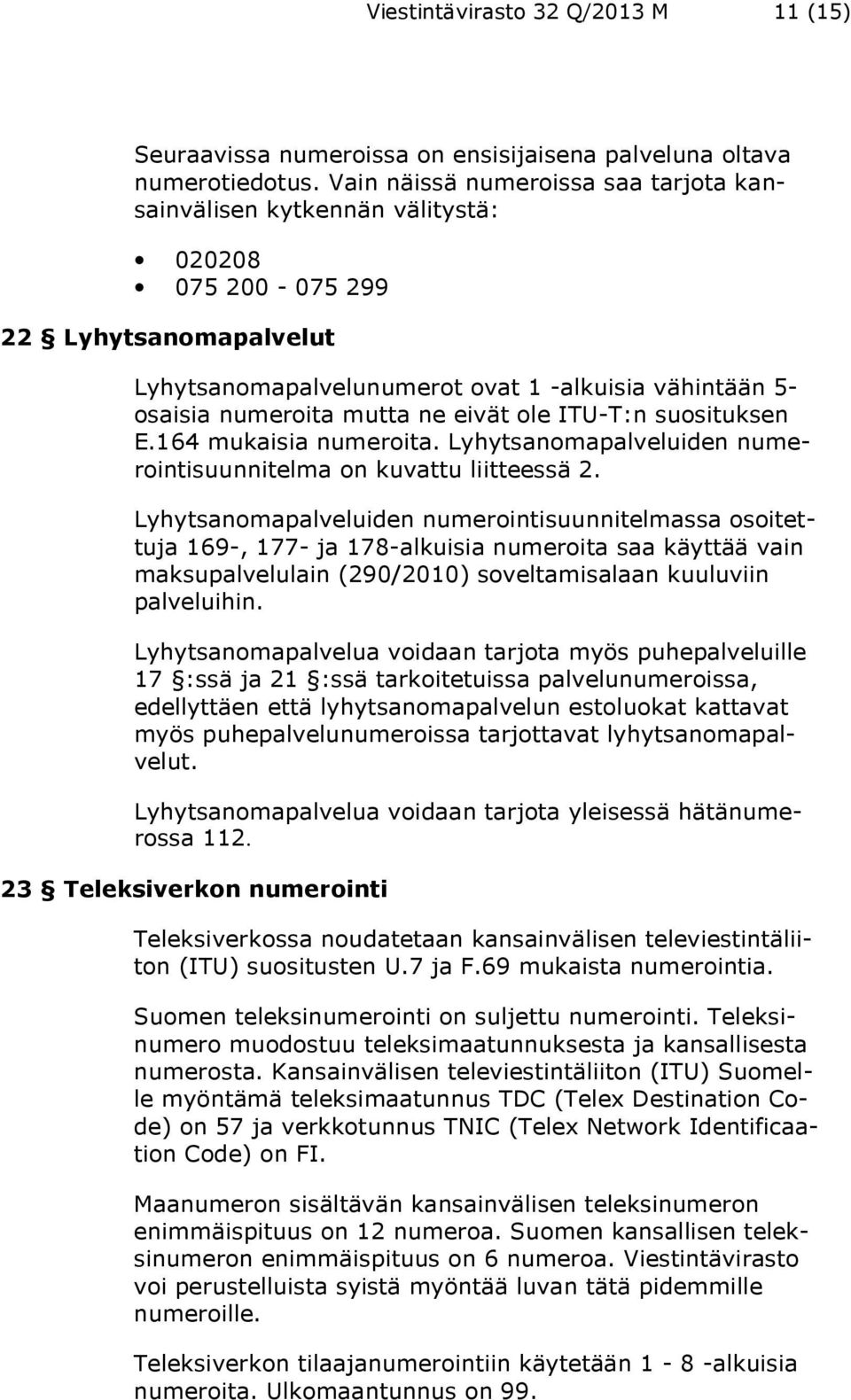 Viestintävirasto 32 Q/2013 M 11 (15)

Seuraavissa numeroissa on ensisijaisena palveluna oltava numerotiedotus. Vain näissä numeroissa saa tarjota kansainvälisen kytkennän välitystä:

• 020208
• 075 200 - 075 299

22 § Lyhytsanomapalvelut

Lyhytsanomapalvelunumerot ovat 1 -alkuisia vähintään 5-osaisia numeroita mutta ne eivät ole ITU-T:n suosituksen E.164 mukaisia numeroita. Lyhytsanomapalveluiden numerointisuunnitelma on kuvattu liitteessä 2.

Lyhytsanomapalveluiden numerointisuunnitelmassa osoitettuja 169-, 177- ja 178-alkuisia numeroita saa käyttää vain maksupalvelulain (290/2010) soveltamisalaan kuuluviin palveluihin.

Lyhytsanomapalvelua voidaan tarjota myös puhepalveluille 17 §:ssä ja 21 §:ssä tarkoitetuissa palvelunumeroissa, edellyttäen että lyhytsanomapalvelun estoluokat kattavat myös puhepalvelunumeroissa tarjottavat lyhytsanomapalvelut.

Lyhytsanomapalvelua voidaan tarjota yleisessä hätänumerossa 112.

23 § Teleksiverkon numerointi

Teleksiverkossa noudatetaan kansainvälisen televiestintäliiton (ITU) suositusten U.7 ja F.69 mukaista numerointia.

Suomen teleksinumerointi on suljettu numerointi. Teleksinumero muodostuu teleksimaatunnuksesta ja kansallisesta numerosta. Kansainvälisen televiestintäliiton (ITU) Suomelle myöntämä teleksimaatunnus TDC (Telex Destination Code) on 57 ja verkkotunnus TNIC (Telex Network Identificaation Code) on FI.

Maanumeron sisältävän kansainvälisen teleksinumeron enimmäispituus on 12 numeroa. Suomen kansallisen teleksinumeron enimmäispituus on 6 numeroa. Viestintävirasto voi perustelluista syistä myöntää luvan tätä pidemmille numeroille.

Teleksiverkon tilaajanumerointiin käytetään 1 - 8 -alkuisia numeroita. Ulkomaantunnus on 99.